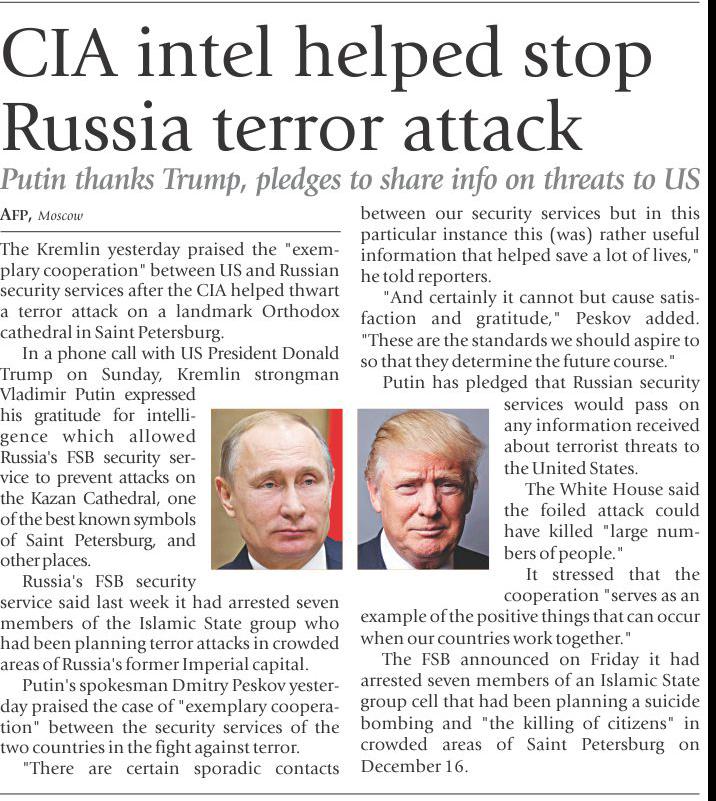 CIA intel helped stop Russia terror attack

Putin thanks Trump, pledges to share info on threats to US

AFP, Moscow

The Kremlin yesterday praised the "exemplary cooperation" between US and Russian security services after the CIA helped thwart a terror attack on a landmark Orthodox cathedral in Saint Petersburg.

In a phone call with US President Donald Trump on Sunday, Kremlin strongman Vladimir Putin expressed his gratitude for intelligence which allowed Russia's FSB security service to prevent attacks on the Kazan Cathedral, one of the best known symbols of Saint Petersburg, and other places.

Russia's FSB security service said last week it had arrested seven members of the Islamic State group who had been planning terror attacks in crowded areas of Russia's former Imperial capital.

Putin's spokesman Dmitry Peskov yesterday praised the case of "exemplary cooperation" between the security services of the two countries in the fight against terror.

"There are certain sporadic contacts between our security services but in this particular instance this (was) rather useful information that helped save a lot of lives," he told reporters.

"And certainly it cannot but cause satisfaction and gratitude," Peskov added. "These are the standards we should aspire to so that they determine the future course."

Putin has pledged that Russian security services would pass on any information received about terrorist threats to the United States.

The White House said the foiled attack could have killed "large numbers of people."

It stressed that the cooperation "serves as an example of the positive things that can occur when our countries work together."

The FSB announced on Friday it had arrested seven members of an Islamic State group cell that had been planning a suicide bombing and "the killing of citizens" in crowded areas of Saint Petersburg on December 16.